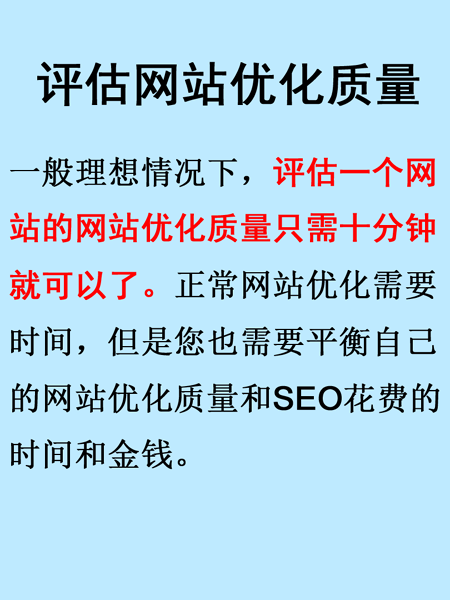 评估网站优化质量

一般理想情况下，评估一个网站的网站优化质量只需十分钟就可以了。正常网站优化需要时间，但是您也需要平衡自己的网站优化质量和SEO花费的时间和金钱。